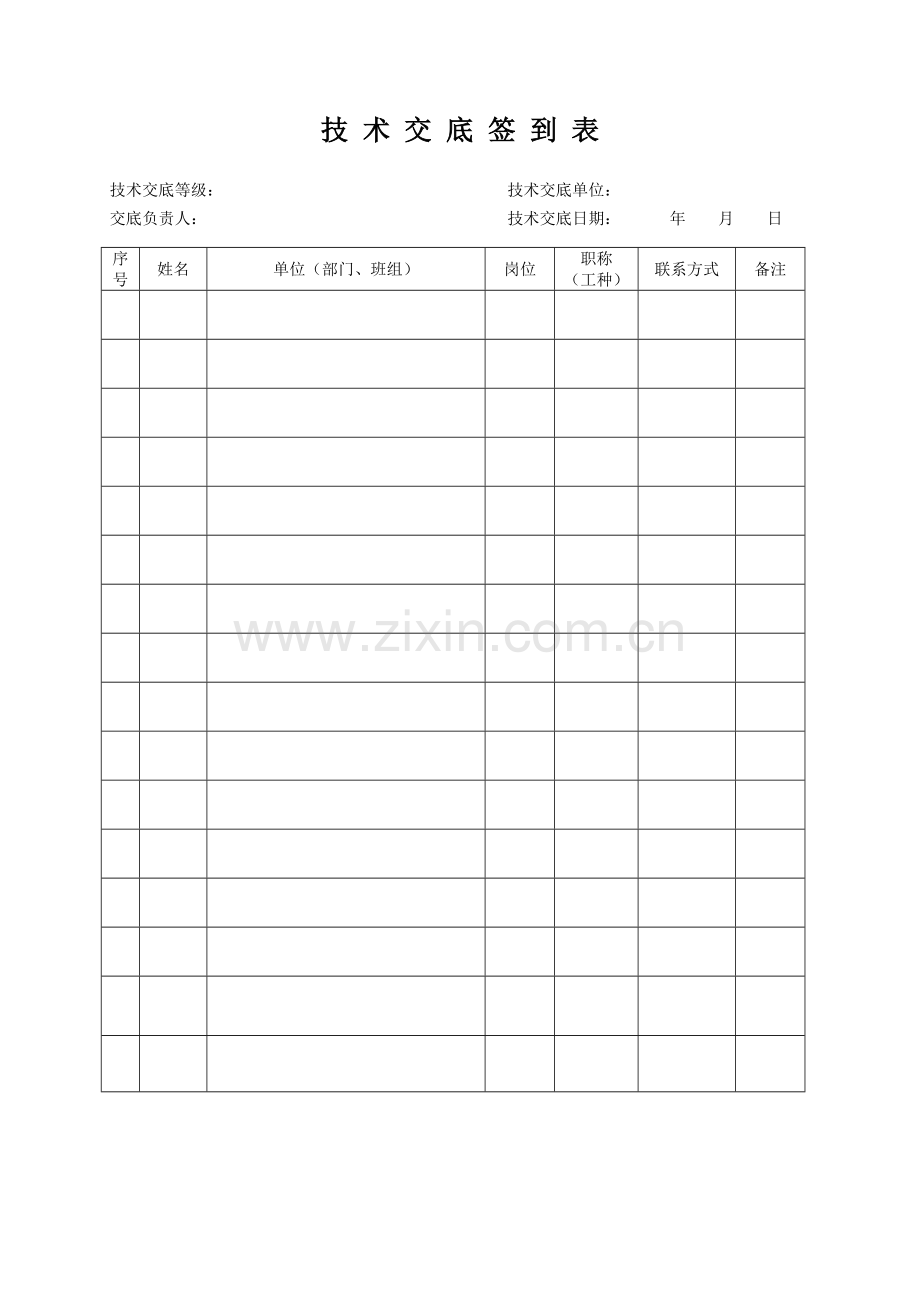 技术交底签到表

技术交底等级： 技术交底单位：

交底负责人： 技术交底日期： 年 月 日

| 序号 | 姓名 | 单位（部门、班组） | 岗位 | 职称（工种） | 联系方式 | 备注 |
|---|---|---|---|---|---|---|
| | | | | | | |
| | | | | | | |
| | | | | | | |
| | | | | | | |
| | | | | | | |
| | | | | | | |
| | | | | | | |
| | | | | | | |
| | | | | | | |
| | | | | | | |
| | | | | | | |
| | | | | | | |
| | | | | | | |
| | | | | | | |
| | | | | | | |
| | | | | | | |

www.zixin.com.cn